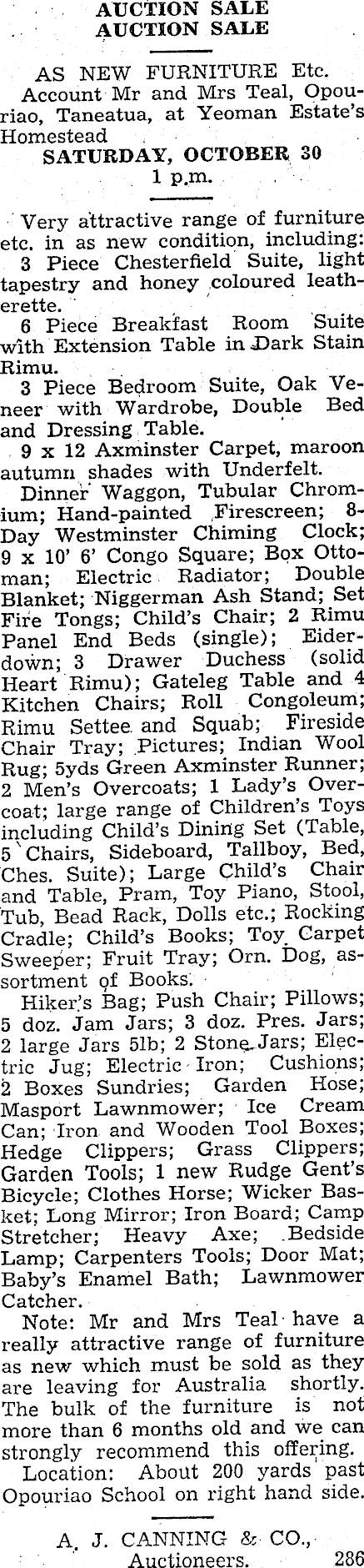 AUCTION SALE
AUCTION SALE

AS NEW FURNITURE Etc.
Account Mr and Mrs Teal, Opouriao, Taneatua, at Yeoman Estate's Homestead
SATURDAY, OCTOBER 30
1 p.m.

Very attractive range of furniture etc. in as new condition, including:
3 Piece Chesterfield Suite, light tapestry and honey coloured leatherette.
6 Piece Breakfast Room Suite with Extension Table in Dark Stain Rimu.
3 Piece Bedroom Suite, Oak Veneer with Wardrobe, Double Bed and Dressing Table.
9 x 12 Axminster Carpet, maroon autumn shades with Underfelt.
Dinner Waggon, Tubular Chromium; Hand-painted Firescreen; 8-Day Westminster Chiming Clock; 9 x 10' 6' Congo Square; Box Ottoman; Electric Radiator; Double Blanket; Niggerman Ash Stand; Set Fire Tongs; Child's Chair; 2 Rimu Panel End Beds (single); Eiderdown; 3 Drawer Duchess (solid Heart Rimu); Gateleg Table and 4 Kitchen Chairs; Roll Congoleum; Rimu Settee and Squab; Fireside Chair Tray; Pictures; Indian Wool Rug; 5yds Green Axminster Runner; 2 Men's Overcoats; 1 Lady's Overcoat; large range of Children's Toys including Child's Dining Set (Table, 5 Chairs, Sideboard, Tallboy, Bed, Ches. Suite); Large Child's Chair and Table, Pram, Toy Piano, Stool, Tub, Bead Rack, Dolls etc.; Rocking Cradle; Child's Books; Toy Carpet Sweeper; Fruit Tray; Orn. Dog, assortment of Books.
Hiker's Bag; Push Chair; Pillows; 5 doz. Jam Jars; 3 doz. Pres. Jars; 2 large Jars 5lb; 2 Stone Jars; Electric Jug; Electric Iron; Cushions; 2 Boxes Sundries; Garden Hose; Masport Lawnmower; Ice Cream Can; Iron and Wooden Tool Boxes; Hedge Clippers; Grass Clippers; Garden Tools; 1 new Rudge Gent's Bicycle; Clothes Horse; Wicker Basket; Long Mirror; Iron Board; Camp Stretcher; Heavy Axe; Bedside Lamp; Carpenters Tools; Door Mat; Baby's Enamel Bath; Lawnmower Catcher.
Note: Mr and Mrs Teal have a really attractive range of furniture as new which must be sold as they are leaving for Australia shortly. The bulk of the furniture is not more than 6 months old and we can strongly recommend this offering.
Location: About 200 yards past Opouriao School on right hand side.

A. J. CANNING & CO.,
Auctioneers. 286